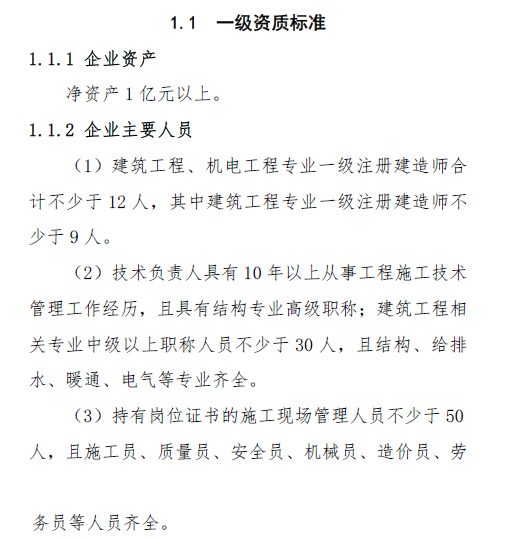 1.1 一级资质标准

1.1.1 企业资产

净资产 1 亿元以上。

1.1.2 企业主要人员

（1）建筑工程、机电工程专业一级注册建造师合计不少于 12 人，其中建筑工程专业一级注册建造师不少于 9 人。

（2）技术负责人具有 10 年以上从事工程施工技术管理工作经历，且具有结构专业高级职称；建筑工程相关专业中级以上职称人员不少于 30 人，且结构、给排水、暖通、电气等专业齐全。

（3）持有岗位证书的施工现场管理人员不少于 50 人，且施工员、质量员、安全员、机械员、造价员、劳务员等人员齐全。